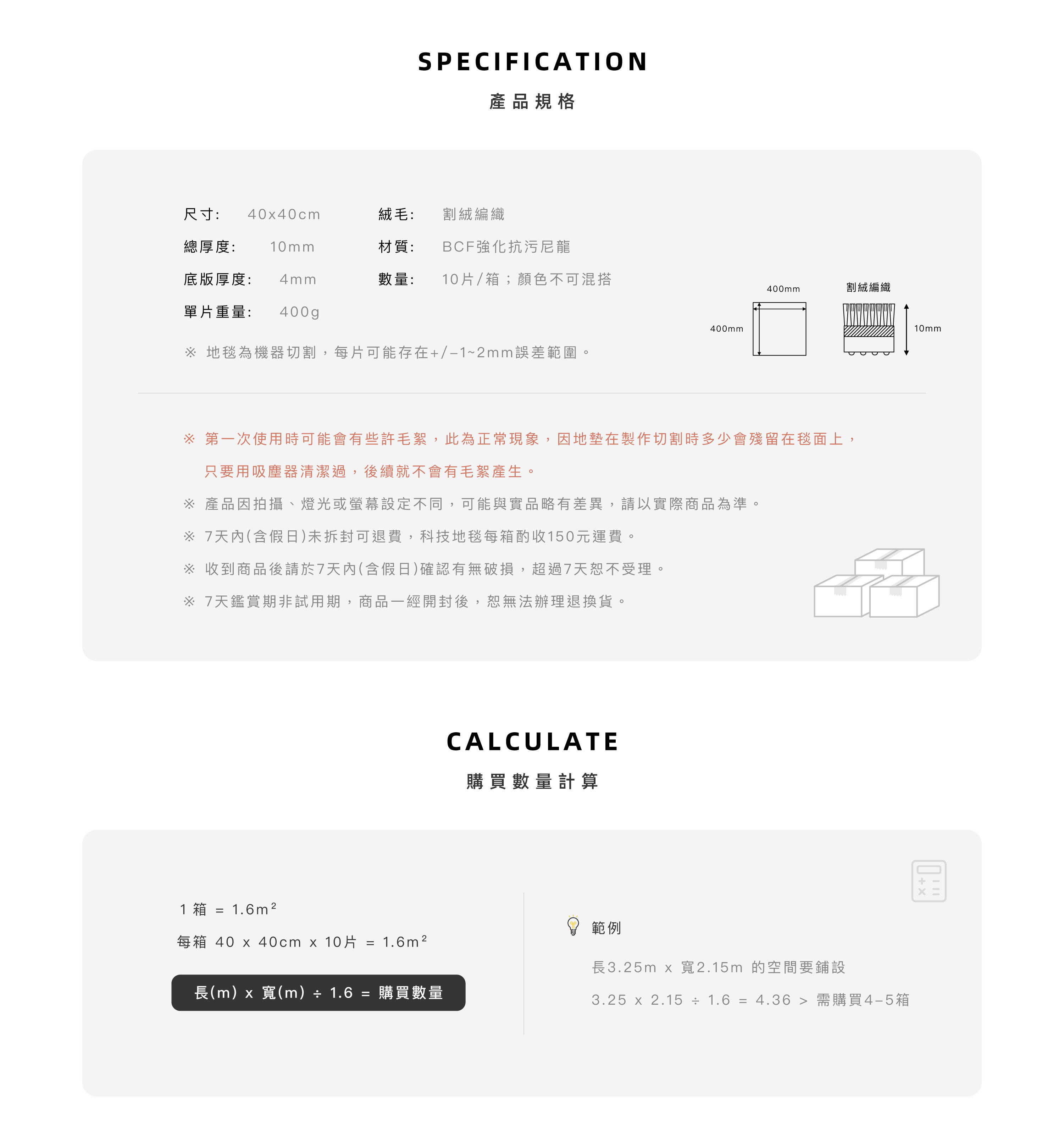 SPECIFICATION
產品規格

尺寸: 40x40cm
總厚度: 10mm
底版厚度: 4mm
單片重量: 400g

絨毛: 割絨編織
材質: BCF強化抗污尼龍
數量: 10片/箱；顏色不可混搭

※ 地毯為機器切割，每片可能存在+/-1~2mm誤差範圍。

400mm
400mm
割絨編織
10mm

※ 第一次使用時可能會有些許毛絮，此為正常現象，因地墊在製作切割時多少會殘留在毯面上，只要用吸塵器清潔過，後續就不會有毛絮產生。

※ 產品因拍攝、燈光或螢幕設定不同，可能與實品略有差異，請以實際商品為準。

※ 7天內(含假日)未拆封可退費，科技地毯每箱酌收150元運費。

※ 收到商品後請於7天內(含假日)確認有無破損，超過7天恕不受理。

※ 7天鑑賞期非試用期，商品一經開封後，恕無法辦理退換貨。

CALCULATE
購買數量計算

1箱 = $1.6m^2$
每箱 40 x 40cm x 10片 = $1.6m^2$

長(m) x 寬(m) ÷ 1.6 = 購買數量

範例

長3.25m x 寬2.15m 的空間要鋪設

3.25 x 2.15 ÷ 1.6 = 4.36 > 需購買4-5箱